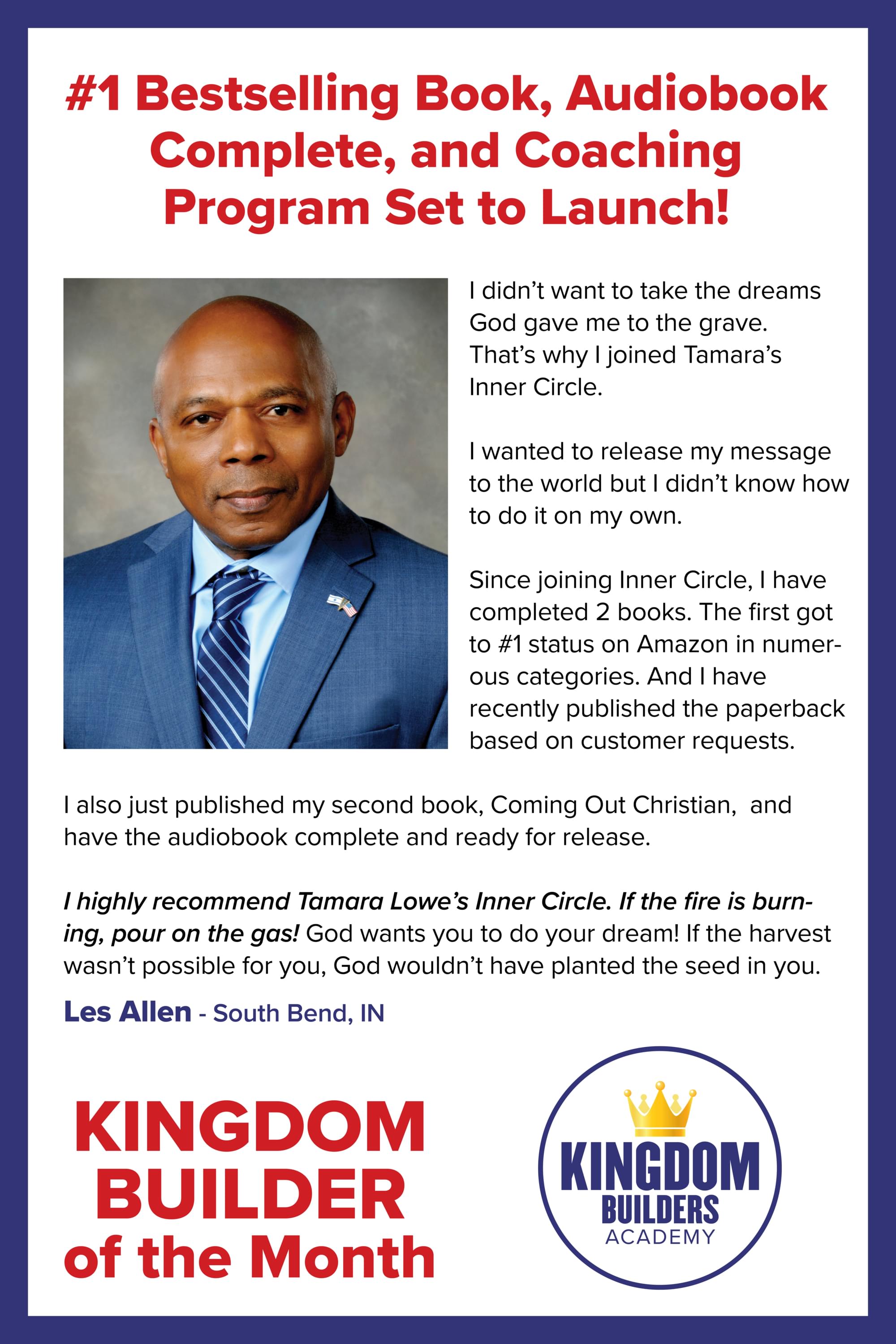 #1 Bestselling Book, Audiobook Complete, and Coaching Program Set to Launch!

I didn't want to take the dreams God gave me to the grave. That's why I joined Tamara's Inner Circle.

I wanted to release my message to the world but I didn't know how to do it on my own.

Since joining Inner Circle, I have completed 2 books. The first got to #1 status on Amazon in numerous categories. And I have recently published the paperback based on customer requests.

I also just published my second book, Coming Out Christian, and have the audiobook complete and ready for release.

I highly recommend Tamara Lowe's Inner Circle. If the fire is burning, pour on the gas! God wants you to do your dream! If the harvest wasn't possible for you, God wouldn't have planted the seed in you.

Les Allen - South Bend, IN

KINGDOM
BUILDER
of the Month

KINGDOM
BUILDERS
ACADEMY